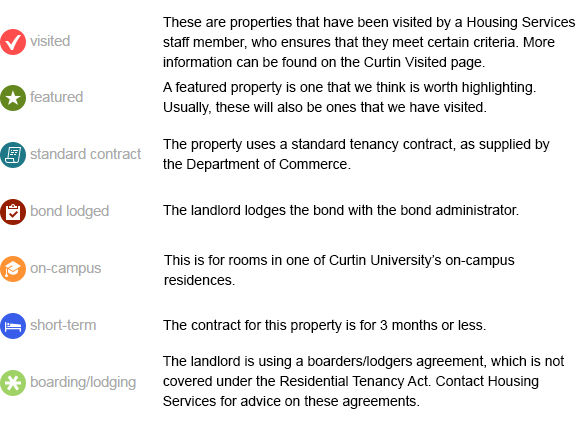 | | |
|---|---|
| visited | These are properties that have been visited by a Housing Services staff member, who ensures that they meet certain criteria. More information can be found on the Curtin Visited page. |
| featured | A featured property is one that we think is worth highlighting. Usually, these will also be ones that we have visited. |
| standard contract | The property uses a standard tenancy contract, as supplied by the Department of Commerce. |
| bond lodged | The landlord lodges the bond with the bond administrator. |
| on-campus | This is for rooms in one of Curtin University's on-campus residences. |
| short-term | The contract for this property is for 3 months or less. |
| boarding/lodging | The landlord is using a boarders/lodgers agreement, which is not covered under the Residential Tenancy Act. Contact Housing Services for advice on these agreements. |